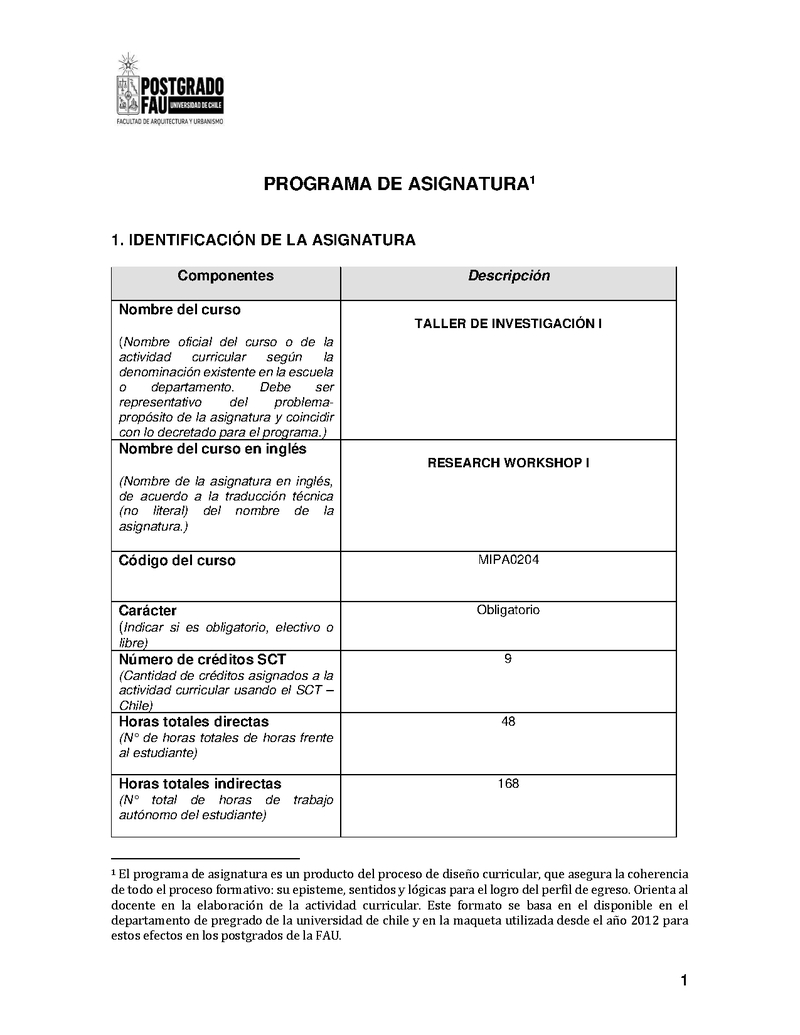 POSTGRADO FAU UNIVERSIDAD DE CHILE
FACULTAD DE ARQUITECTURA Y URBANISMO

PROGRAMA DE ASIGNATURA$^1$

1. IDENTIFICACIÓN DE LA ASIGNATURA

| Componentes | Descripción |
|---|---|
| Nombre del curso (Nombre oficial del curso o de la actividad curricular según la denominación existente en la escuela o departamento. Debe ser representativo del problema-propósito de la asignatura y coincidir con lo decretado para el programa.) | TALLER DE INVESTIGACIÓN I |
| Nombre del curso en inglés (Nombre de la asignatura en inglés, de acuerdo a la traducción técnica (no literal) del nombre de la asignatura.) | RESEARCH WORKSHOP I |
| Código del curso | MIPA0204 |
| Carácter (Indicar si es obligatorio, electivo o libre) | Obligatorio |
| Número de créditos SCT (Cantidad de créditos asignados a la actividad curricular usando el SCT – Chile) | 9 |
| Horas totales directas (N° de horas totales de horas frente al estudiante) | 48 |
| Horas totales indirectas (N° total de horas de trabajo autónomo del estudiante) | 168 |

$^1$ El programa de asignatura es un producto del proceso de diseño curricular, que asegura la coherencia de todo el proceso formativo: su episteme, sentidos y lógicas para el logro del perfil de egreso. Orienta al docente en la elaboración de la actividad curricular. Este formato se basa en el disponible en el departamento de pregrado de la universidad de chile y en la maqueta utilizada desde el año 2012 para estos efectos en los postgrados de la FAU.

1